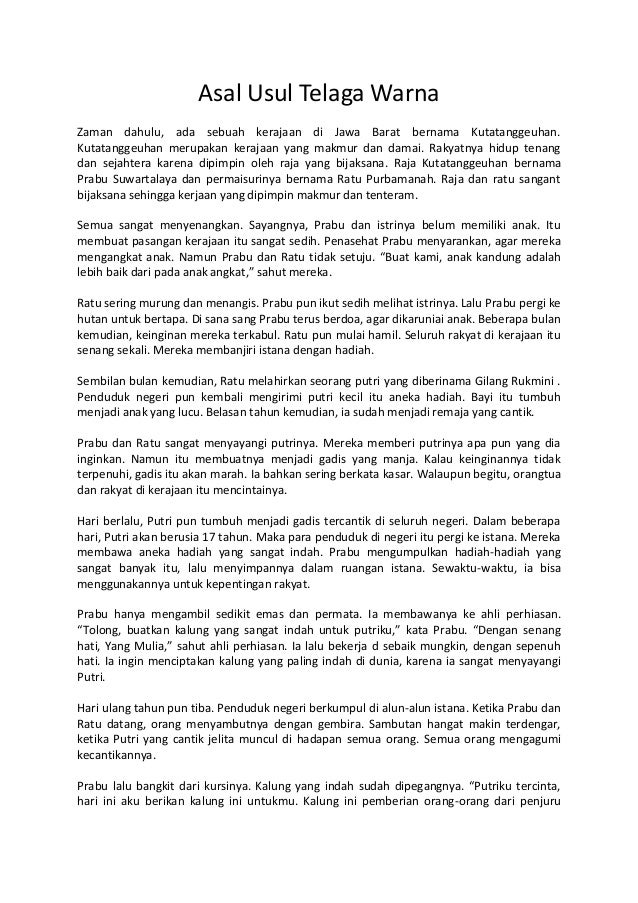 Asal Usul Telaga Warna

Zaman dahulu, ada sebuah kerajaan di Jawa Barat bernama Kutatanggeuhan. Kutatanggeuhan merupakan kerajaan yang makmur dan damai. Rakyatnya hidup tenang dan sejahtera karena dipimpin oleh raja yang bijaksana. Raja Kutatanggeuhan bernama Prabu Suwartalaya dan permaisurinya bernama Ratu Purbamanah. Raja dan ratu sangant bijaksana sehingga kerjaan yang dipimpin makmur dan tenteram.

Semua sangat menyenangkan. Sayangnya, Prabu dan istrinya belum memiliki anak. Itu membuat pasangan kerajaan itu sangat sedih. Penasehat Prabu menyarankan, agar mereka mengangkat anak. Namun Prabu dan Ratu tidak setuju. "Buat kami, anak kandung adalah lebih baik dari pada anak angkat," sahut mereka.

Ratu sering murung dan menangis. Prabu pun ikut sedih melihat istrinya. Lalu Prabu pergi ke hutan untuk bertapa. Di sana sang Prabu terus berdoa, agar dikaruniai anak. Beberapa bulan kemudian, keinginan mereka terkabul. Ratu pun mulai hamil. Seluruh rakyat di kerajaan itu senang sekali. Mereka membanjiri istana dengan hadiah.

Sembilan bulan kemudian, Ratu melahirkan seorang putri yang diberinama Gilang Rukmini . Penduduk negeri pun kembali mengirimi putri kecil itu aneka hadiah. Bayi itu tumbuh menjadi anak yang lucu. Belasan tahun kemudian, ia sudah menjadi remaja yang cantik.

Prabu dan Ratu sangat menyayangi putrinya. Mereka memberi putrinya apa pun yang dia inginkan. Namun itu membuatnya menjadi gadis yang manja. Kalau keinginannya tidak terpenuhi, gadis itu akan marah. Ia bahkan sering berkata kasar. Walaupun begitu, orangtua dan rakyat di kerajaan itu mencintainya.

Hari berlalu, Putri pun tumbuh menjadi gadis tercantik di seluruh negeri. Dalam beberapa hari, Putri akan berusia 17 tahun. Maka para penduduk di negeri itu pergi ke istana. Mereka membawa aneka hadiah yang sangat indah. Prabu mengumpulkan hadiah-hadiah yang sangat banyak itu, lalu menyimpannya dalam ruangan istana. Sewaktu-waktu, ia bisa menggunakannya untuk kepentingan rakyat.

Prabu hanya mengambil sedikit emas dan permata. Ia membawanya ke ahli perhiasan. "Tolong, buatkan kalung yang sangat indah untuk putriku," kata Prabu. "Dengan senang hati, Yang Mulia," sahut ahli perhiasan. Ia lalu bekerja d sebaik mungkin, dengan sepenuh hati. Ia ingin menciptakan kalung yang paling indah di dunia, karena ia sangat menyayangi Putri.

Hari ulang tahun pun tiba. Penduduk negeri berkumpul di alun-alun istana. Ketika Prabu dan Ratu datang, orang menyambutnya dengan gembira. Sambutan hangat makin terdengar, ketika Putri yang cantik jelita muncul di hadapan semua orang. Semua orang mengagumi kecantikannya.

Prabu lalu bangkit dari kursinya. Kalung yang indah sudah dipegangnya. "Putriku tercinta, hari ini aku berikan kalung ini untukmu. Kalung ini pemberian orang-orang dari penjuru